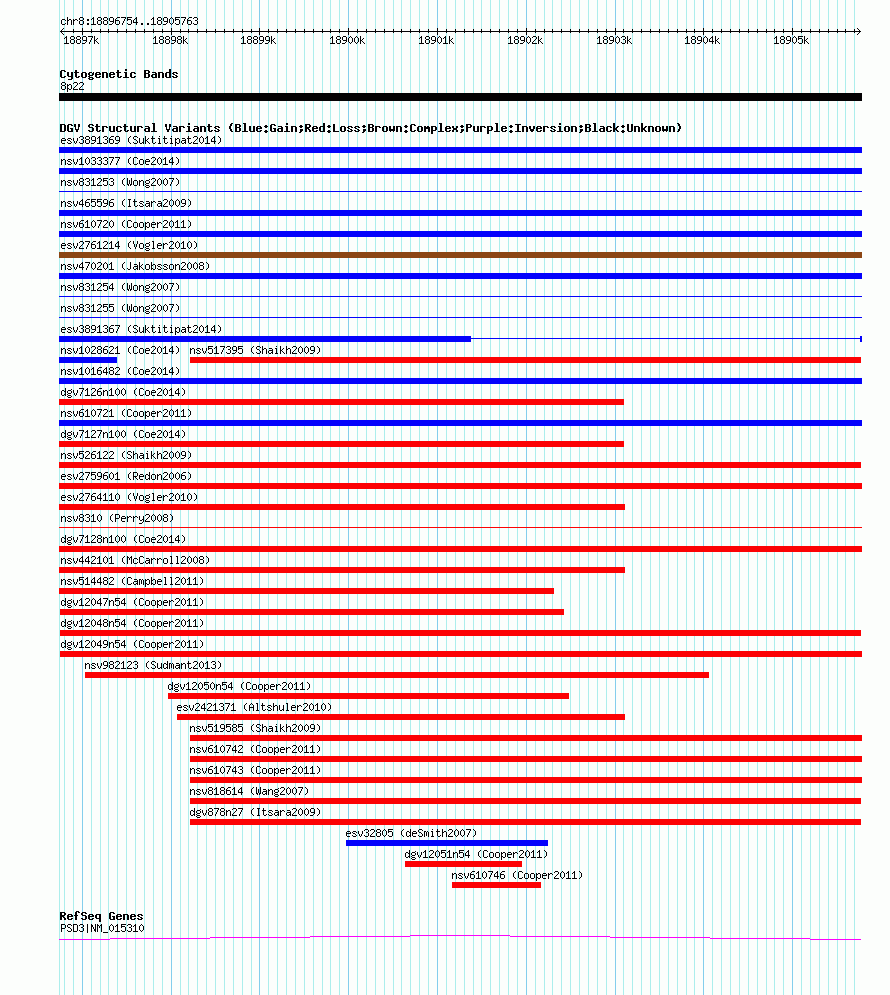 chr8:18896754..18905763

18897k 18898k 18899k 18900k 18901k 18902k 18903k 18904k 18905k

Cytogenetic Bands
8p22

DGV Structural Variants (Blue:Gain;Red:Loss;Brown:Complex;Purple:Inversion;Black:Unknown)
esv3891369 (Suktitipat2014)
nsv1033377 (Coe2014)
nsv831253 (Wong2007)
nsv465596 (Itsara2009)
nsv610720 (Cooper2011)
esv2761214 (Vogler2010)
nsv470201 (Jakobsson2008)
nsv831254 (Wong2007)
nsv831255 (Wong2007)
esv3891367 (Suktitipat2014)
nsv1028621 (Coe2014) nsv517395 (Shaikh2009)
nsv1016482 (Coe2014)
dgv7126n100 (Coe2014)
nsv610721 (Cooper2011)
dgv7127n100 (Coe2014)
nsv526122 (Shaikh2009)
esv2759601 (Redon2006)
esv2764110 (Vogler2010)
nsv8310 (Perry2008)
dgv7128n100 (Coe2014)
nsv442101 (McCarroll2008)
nsv514482 (Campbell2011)
dgv12047n54 (Cooper2011)
dgv12048n54 (Cooper2011)
dgv12049n54 (Cooper2011)
nsv982123 (Sudmant2013)
dgv12050n54 (Cooper2011)
esv2421371 (Altshuler2010)
nsv519585 (Shaikh2009)
nsv610742 (Cooper2011)
nsv610743 (Cooper2011)
nsv818614 (Wang2007)
dgv878n27 (Itsara2009)
esv32805 (deSmith2007)
dgv12051n54 (Cooper2011)
nsv610746 (Cooper2011)

RefSeq Genes
PSD3|NM_015310